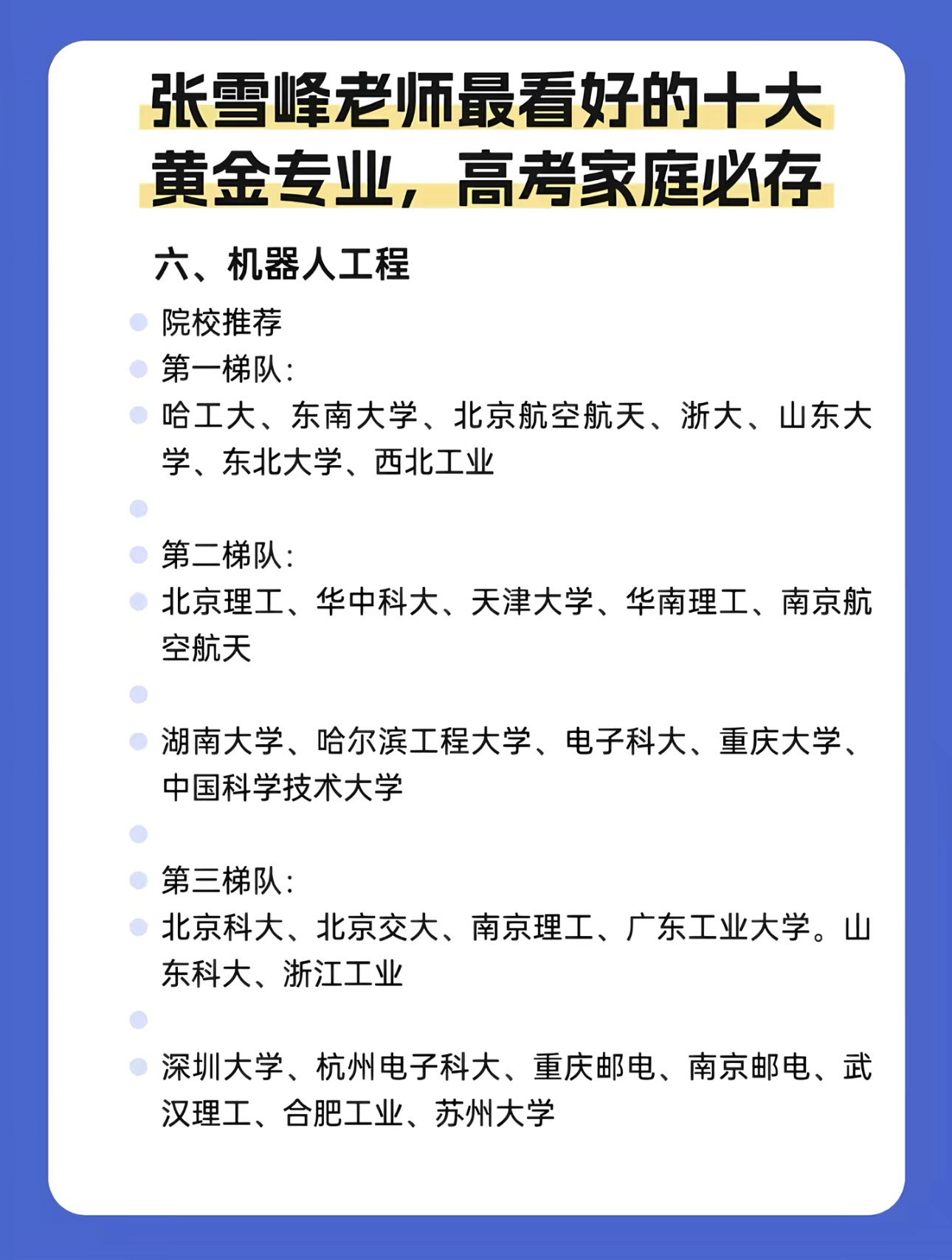 张雪峰老师最看好的十大黄金专业，高考家庭必存

六、机器人工程

院校推荐

第一梯队：

哈工大、东南大学、北京航空航天、浙大、山东大学、东北大学、西北工业

第二梯队：

北京理工、华中科大、天津大学、华南理工、南京航空航天

湖南大学、哈尔滨工程大学、电子科大、重庆大学、中国科学技术大学

第三梯队：

北京科大、北京交大、南京理工、广东工业大学。山东科大、浙江工业

深圳大学、杭州电子科大、重庆邮电、南京邮电、武汉理工、合肥工业、苏州大学